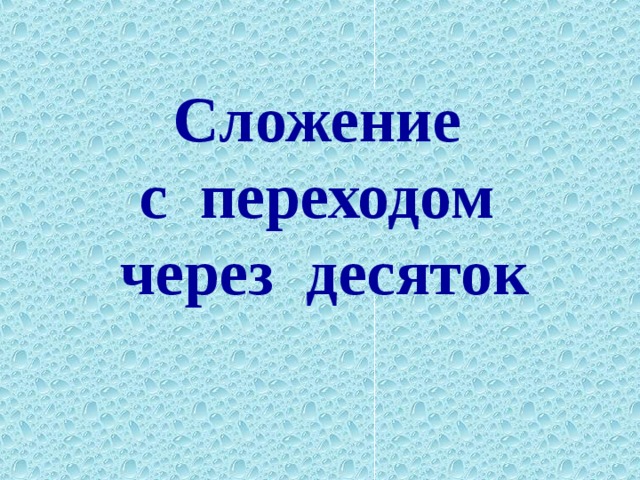 Сложение
с переходом
через десяток